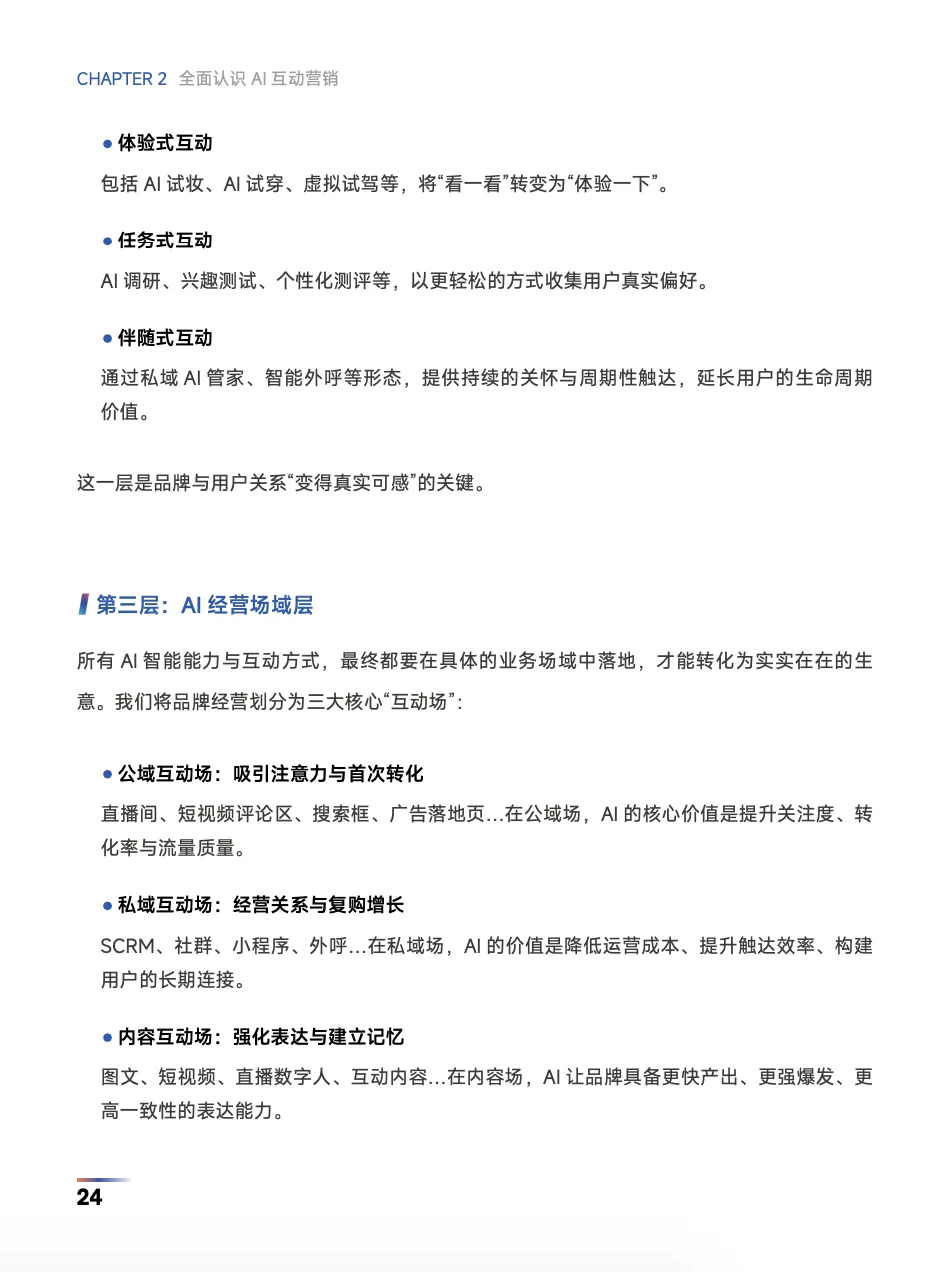 CHAPTER 2 全面认识 AI 互动营销

● 体验式互动
包括 AI 试妆、AI 试穿、虚拟试驾等，将“看一看”转变为“体验一下”。

● 任务式互动
AI 调研、兴趣测试、个性化测评等，以更轻松的方式收集用户真实偏好。

● 伴随式互动
通过私域 AI 管家、智能外呼等形态，提供持续的关怀与周期性触达，延长用户的生命周期价值。

这一层是品牌与用户关系“变得真实可感”的关键。

第三层：AI 经营场域层

所有 AI 智能能力与互动方式，最终都要在具体的业务场域中落地，才能转化为实实在在的生意。我们将品牌经营划分为三大核心“互动场”：

● 公域互动场：吸引注意力与首次转化
直播间、短视频评论区、搜索框、广告落地页…在公域场，AI 的核心价值是提升关注度、转化率与流量质量。

● 私域互动场：经营关系与复购增长
SCRM、社群、小程序、外呼…在私域场，AI 的价值是降低运营成本、提升触达效率、构建用户的长期连接。

● 内容互动场：强化表达与建立记忆
图文、短视频、直播数字人、互动内容…在内容场，AI 让品牌具备更快产出、更强爆发、更高一致性的表达能力。

24